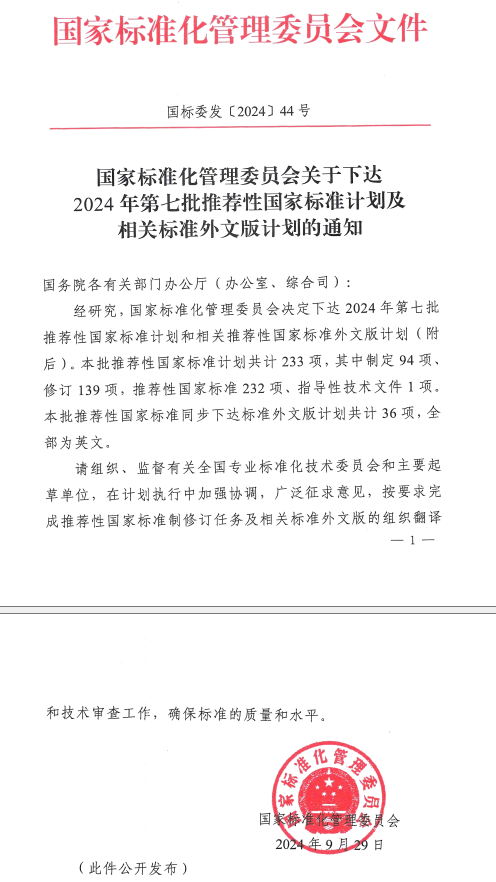 国家标准化管理委员会文件

国标委发〔2024〕44 号

国家标准化管理委员会关于下达 2024 年第七批推荐性国家标准计划及相关标准外文版计划的通知

国务院各有关部门办公厅（办公室、综合司）：

经研究，国家标准化管理委员会决定下达 2024 年第七批推荐性国家标准计划和相关推荐性国家标准外文版计划（附后）。本批推荐性国家标准计划共计 233 项，其中制定 94 项、修订 139 项，推荐性国家标准 232 项、指导性技术文件 1 项。本批推荐性国家标准同步下达标准外文版计划共计 36 项，全部为英文。

请组织、监督有关全国专业标准化技术委员会和主要起草单位，在计划执行中加强协调，广泛征求意见，按要求完成推荐性国家标准制修订任务及相关标准外文版的组织翻译

— 1 —

和技术审查工作，确保标准的质量和水平。

国家标准化管理委员会

国家标准化管理委员会
2024 年 9 月 29 日

（此件公开发布）